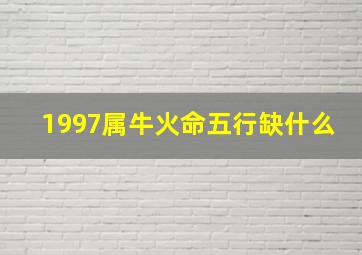 1997属牛火命五行缺什么